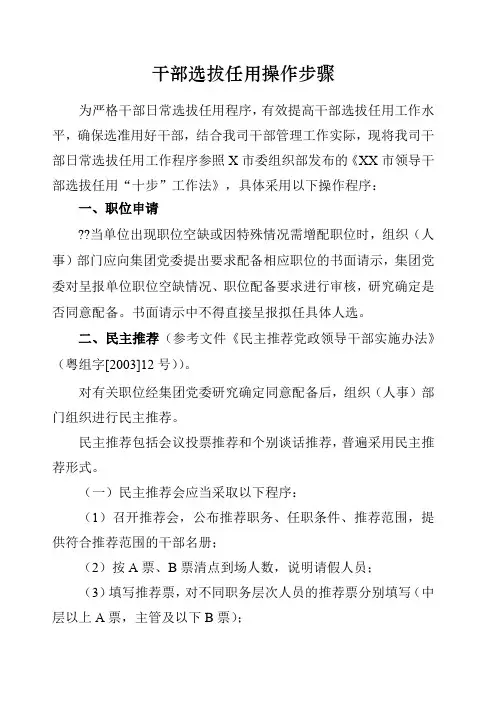 干部选拔任用操作步骤

为严格干部日常选拔任用程序，有效提高干部选拔任用工作水平，确保选准用好干部，结合我司干部管理工作实际，现将我司干部日常选拔任用工作程序参照 X 市委组织部发布的《XX 市领导干部选拔任用“十步”工作法》，具体采用以下操作程序：

一、职位申请

??当单位出现职位空缺或因特殊情况需增配职位时，组织（人事）部门应向集团党委提出要求配备相应职位的书面请示，集团党委对呈报单位职位空缺情况、职位配备要求进行审核，研究确定是否同意配备。书面请示中不得直接呈报拟任具体人选。

二、民主推荐（参考文件《民主推荐党政领导干部实施办法》（粤组字[2003]12 号））。

对有关职位经集团党委研究确定同意配备后，组织（人事）部门组织进行民主推荐。

民主推荐包括会议投票推荐和个别谈话推荐，普遍采用民主推荐形式。

（一）民主推荐会应当采取以下程序：

（1）召开推荐会，公布推荐职务、任职条件、推荐范围，提供符合推荐范围的干部名册；

（2）按 A 票、B 票清点到场人数，说明请假人员；

（3）填写推荐票，对不同职务层次人员的推荐票分别填写（中层以上 A 票，主管及以下 B 票）；